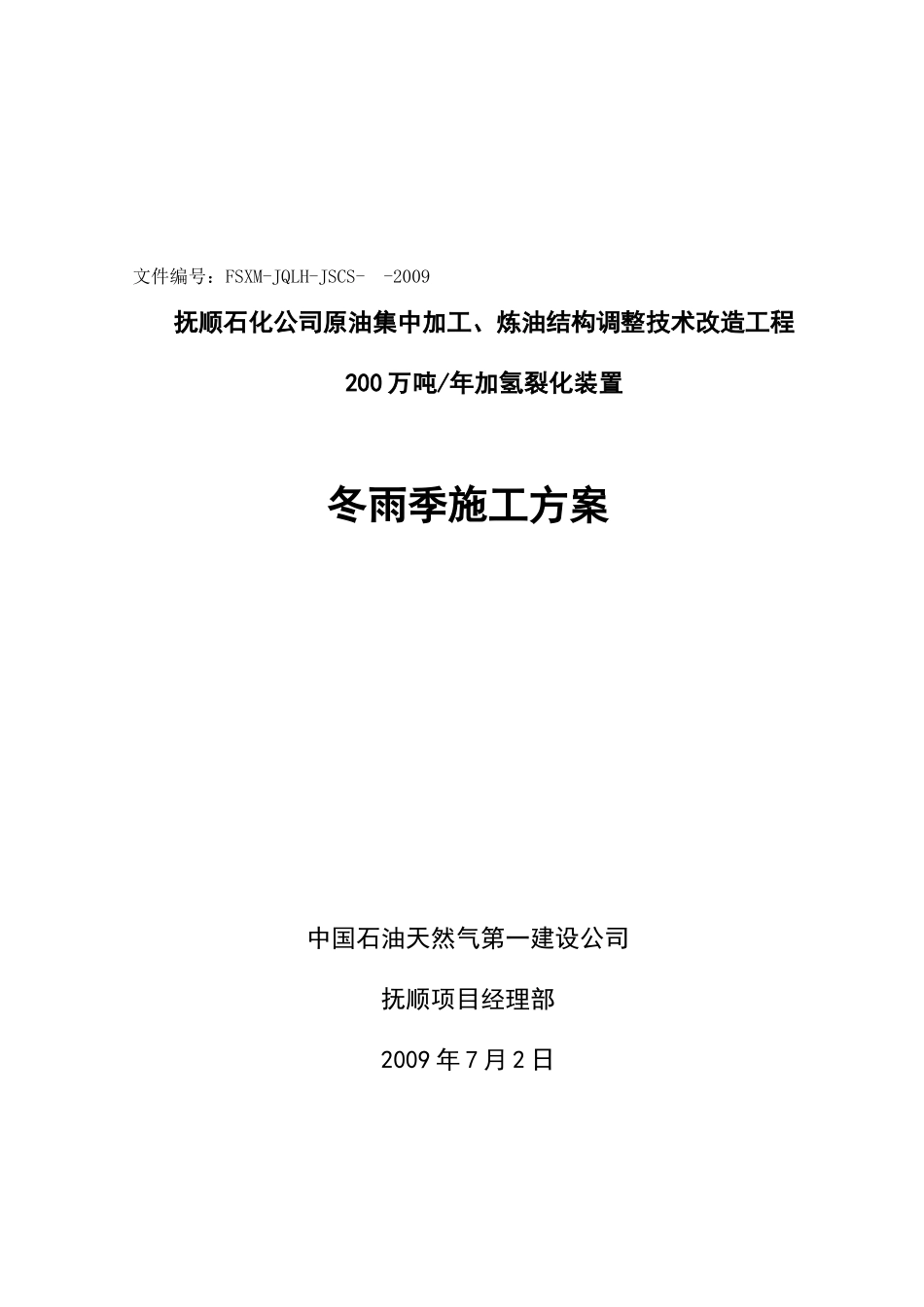 文件编号：FSXM-JQLH-JSCS-  -2009

抚顺石化公司原油集中加工、炼油结构调整技术改造工程

200万吨/年加氢裂化装置

冬雨季施工方案

中国石油天然气第一建设公司

抚顺项目经理部

2009年7月2日